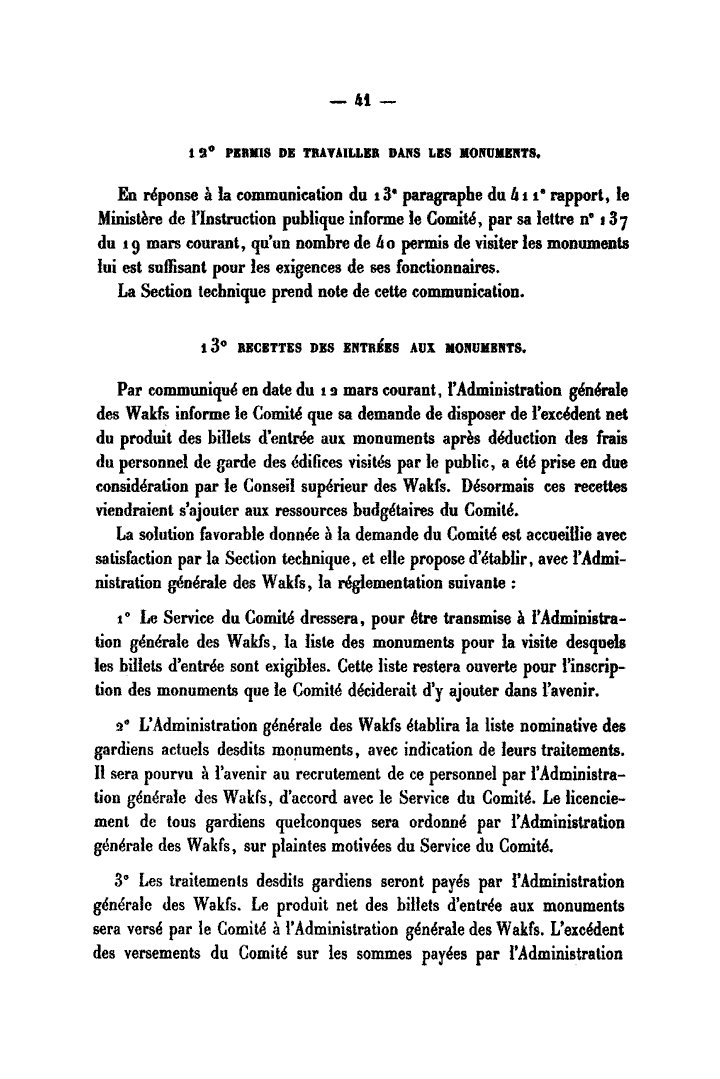 — 41 —

12° PERMIS DE TRAVAILLER DANS LES MONUMENTS.

En réponse à la communication du 13e paragraphe du 411e rapport, le Ministère de l'Instruction publique informe le Comité, par sa lettre n° 137 du 19 mars courant, qu'un nombre de 40 permis de visiter les monuments lui est suffisant pour les exigences de ses fonctionnaires.
La Section technique prend note de cette communication.

13° RECETTES DES ENTRÉES AUX MONUMENTS.

Par communiqué en date du 12 mars courant, l'Administration générale des Wakfs informe le Comité que sa demande de disposer de l'excédent net du produit des billets d'entrée aux monuments après déduction des frais du personnel de garde des édifices visités par le public, a été prise en due considération par le Conseil supérieur des Wakfs. Désormais ces recettes viendraient s'ajouter aux ressources budgétaires du Comité.
La solution favorable donnée à la demande du Comité est accueillie avec satisfaction par la Section technique, et elle propose d'établir, avec l'Administration générale des Wakfs, la réglementation suivante :

1° Le Service du Comité dressera, pour être transmise à l'Administration générale des Wakfs, la liste des monuments pour la visite desquels les billets d'entrée sont exigibles. Cette liste restera ouverte pour l'inscription des monuments que le Comité déciderait d'y ajouter dans l'avenir.

2° L'Administration générale des Wakfs établira la liste nominative des gardiens actuels desdits monuments, avec indication de leurs traitements. Il sera pourvu à l'avenir au recrutement de ce personnel par l'Administration générale des Wakfs, d'accord avec le Service du Comité. Le licenciement de tous gardiens quelconques sera ordonné par l'Administration générale des Wakfs, sur plaintes motivées du Service du Comité.

3° Les traitements desdits gardiens seront payés par l'Administration générale des Wakfs. Le produit net des billets d'entrée aux monuments sera versé par le Comité à l'Administration générale des Wakfs. L'excédent des versements du Comité sur les sommes payées par l'Administration